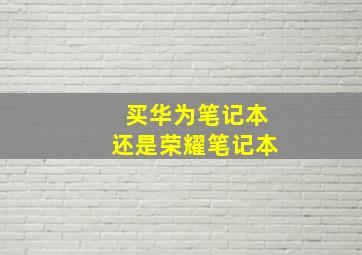 买华为笔记本
还是荣耀笔记本